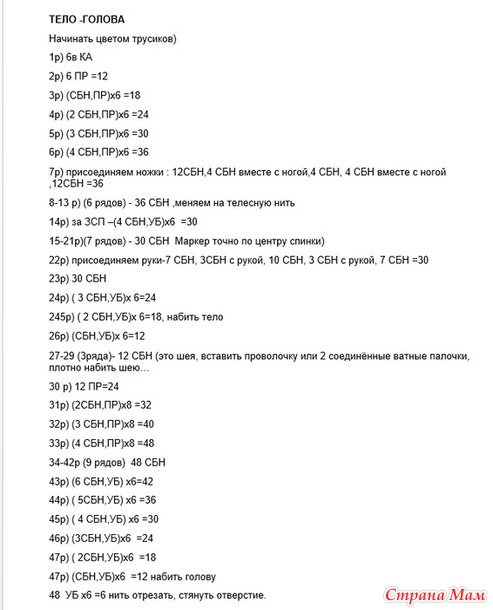 ТЕЛО -ГОЛОВА

Начинать цветом трусиков)

1р) 6в КА

2р) 6 ПР =12

3р) (СБН,ПР)х6 =18

4р) (2 СБН,ПР)х6 =24

5р) (3 СБН,ПР)х6 =30

6р) (4 СБН,ПР)х6 =36

7р) присоединяем ножки : 12СБН,4 СБН вместе с ногой,4 СБН, 4 СБН вместе с ногой ,12СБН =36

8-13 р) (6 рядов) - 36 СБН ,меняем на телесную нить

14р) за ЗСП –(4 СБН,УБ)х6 =30

15-21р)(7 рядов) - 30 СБН Маркер точно по центру спинки)

22р) присоединяем руки-7 СБН, 3СБН с рукой, 10 СБН, 3 СБН с рукой, 7 СБН =30

23р) 30 СБН

24р) ( 3 СБН,УБ)х 6=24

245р) ( 2 СБН,УБ)х 6=18, набить тело

26р) (СБН,УБ)х 6=12

27-29 (3ряда)- 12 СБН (это шея, вставить проволочку или 2 соединённые ватные палочки, плотно набить шею…

30 р) 12 ПР=24

31р) (2СБН,ПР)х8 =32

32р) (3 СБН,ПР)х8 =40

33р) (4 СБН,ПР)х8 =48

34-42р (9 рядов) 48 СБН

43р) (6 СБН,УБ) х6=42

44р) ( 5СБН,УБ) х6 =36

45р) ( 4 СБН,УБ) х6 =30

46р) (3СБН,УБ)х6 =24

47р) ( 2СБН,УБ)х6 =18

47р) (СБН,УБ)х6 =12 набить голову

48 УБ х6 =6 нить отрезать, стянуть отверстие.

Страна Мам